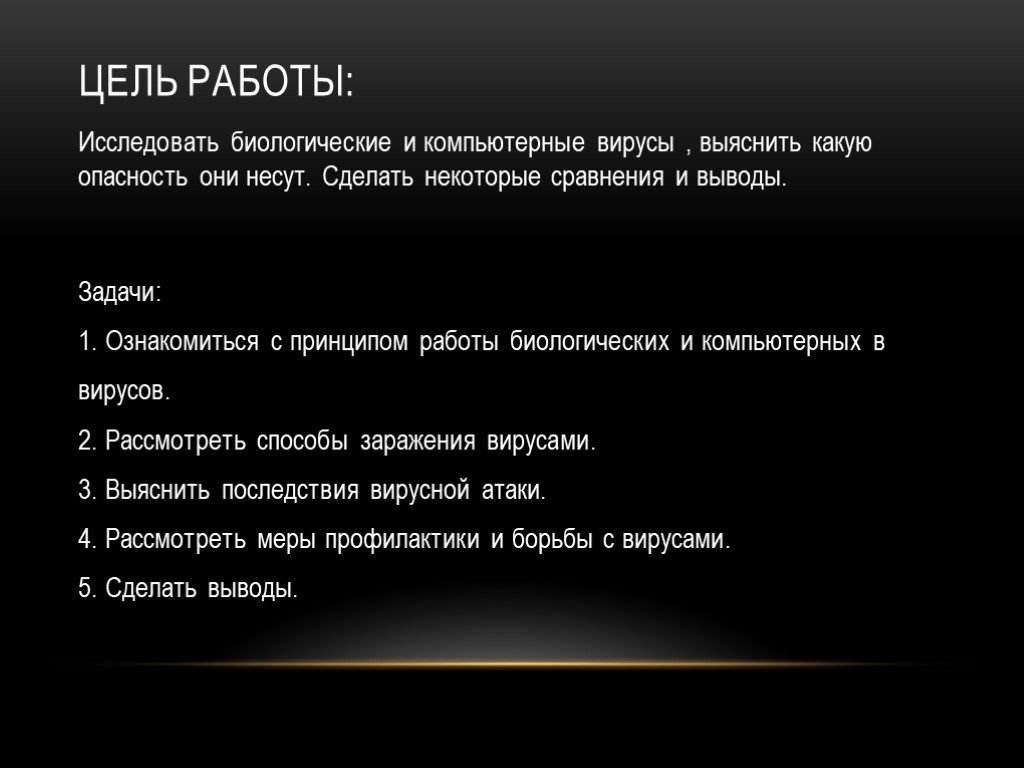 ЦЕЛЬ РАБОТЫ:

Исследовать биологические и компьютерные вирусы , выяснить какую опасность они несут. Сделать некоторые сравнения и выводы.

Задачи:

1. Ознакомиться с принципом работы биологических и компьютерных в вирусов.

2. Рассмотреть способы заражения вирусами.

3. Выяснить последствия вирусной атаки.

4. Рассмотреть меры профилактики и борьбы с вирусами.

5. Сделать выводы.